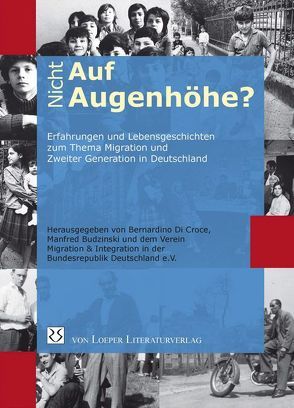 Nicht
Auf Augenhöhe?

Erfahrungen und Lebensgeschichten zum Thema Migration und Zweiter Generation in Deutschland

Herausgegeben von Bernardino Di Croce, Manfred Budzinski und dem Verein Migration & Integration in der Bundesrepublik Deutschland e.V.

VON LOEPER LITERATURVERLAG